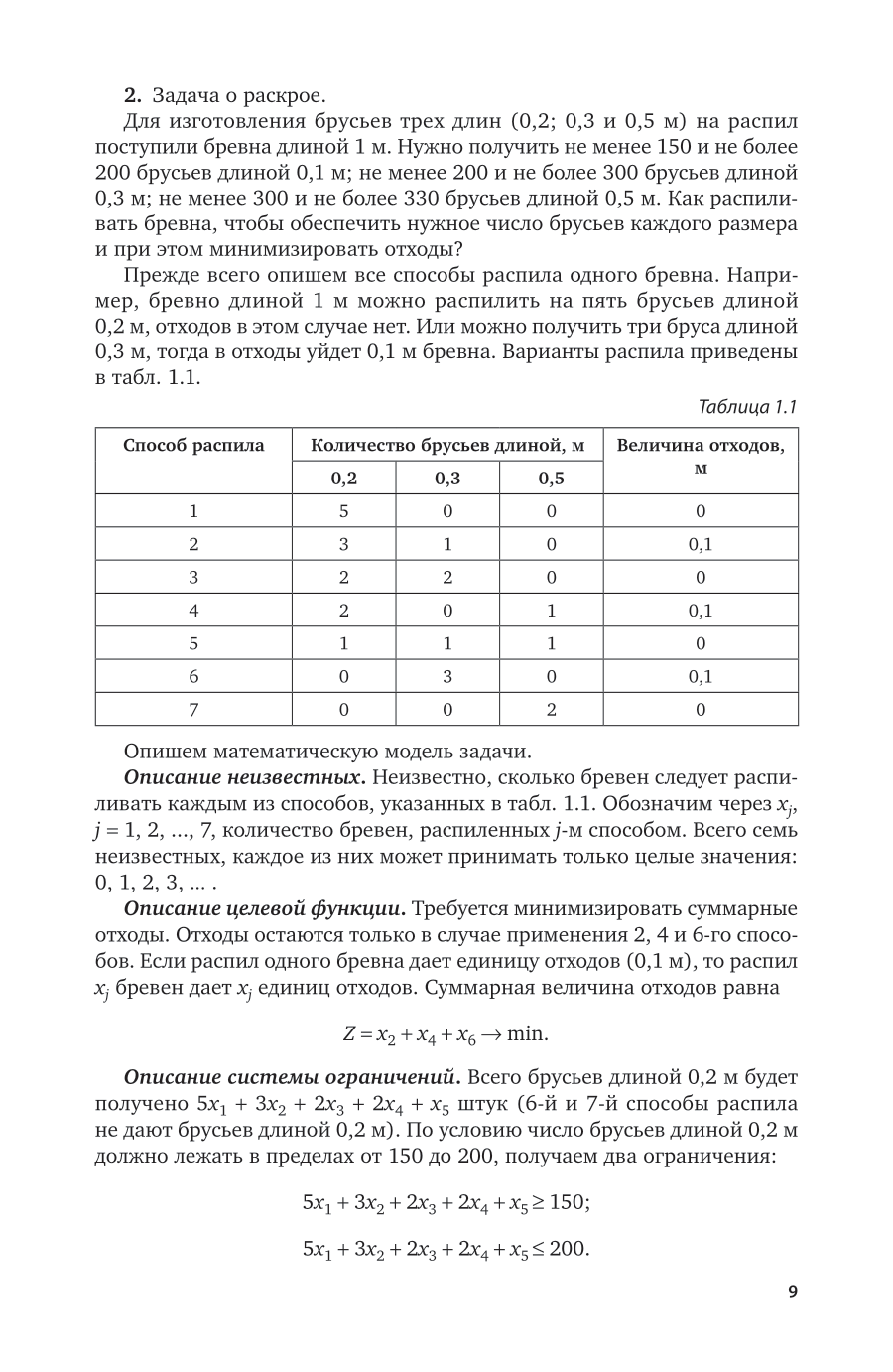 **2.** Задача о раскрое.

Для изготовления брусьев трех длин (0,2; 0,3 и 0,5 м) на распил поступили бревна длиной 1 м. Нужно получить не менее 150 и не более 200 брусьев длиной 0,1 м; не менее 200 и не более 300 брусьев длиной 0,3 м; не менее 300 и не более 330 брусьев длиной 0,5 м. Как распиливать бревна, чтобы обеспечить нужное число брусьев каждого размера и при этом минимизировать отходы?

Прежде всего опишем все способы распила одного бревна. Например, бревно длиной 1 м можно распилить на пять брусьев длиной 0,2 м, отходов в этом случае нет. Или можно получить три бруса длиной 0,3 м, тогда в отходы уйдет 0,1 м бревна. Варианты распила приведены в табл. 1.1.

Таблица 1.1

| Способ распила | Количество брусьев длиной, м | | | Величина отходов, м |
|---|---|---|---|---|
| | 0,2 | 0,3 | 0,5 | |
| 1 | 5 | 0 | 0 | 0 |
| 2 | 3 | 1 | 0 | 0,1 |
| 3 | 2 | 2 | 0 | 0 |
| 4 | 2 | 0 | 1 | 0,1 |
| 5 | 1 | 1 | 1 | 0 |
| 6 | 0 | 3 | 0 | 0,1 |
| 7 | 0 | 0 | 2 | 0 |

Опишем математическую модель задачи.

***Описание неизвестных.*** Неизвестно, сколько бревен следует распиливать каждым из способов, указанных в табл. 1.1. Обозначим через $x_j$, $j = 1, 2, ..., 7$, количество бревен, распиленных $j$-м способом. Всего семь неизвестных, каждое из них может принимать только целые значения: 0, 1, 2, 3, ... .

***Описание целевой функции.*** Требуется минимизировать суммарные отходы. Отходы остаются только в случае применения 2, 4 и 6-го способов. Если распил одного бревна дает единицу отходов (0,1 м), то распил $x_j$ бревен дает $x_j$ единиц отходов. Суммарная величина отходов равна

$Z = x_2 + x_4 + x_6 \to \min.$

***Описание системы ограничений.*** Всего брусьев длиной 0,2 м будет получено $5x_1 + 3x_2 + 2x_3 + 2x_4 + x_5$ штук (6-й и 7-й способы распила не дают брусьев длиной 0,2 м). По условию число брусьев длиной 0,2 м должно лежать в пределах от 150 до 200, получаем два ограничения:

$5x_1 + 3x_2 + 2x_3 + 2x_4 + x_5 \geq 150;$

$5x_1 + 3x_2 + 2x_3 + 2x_4 + x_5 \leq 200.$

9